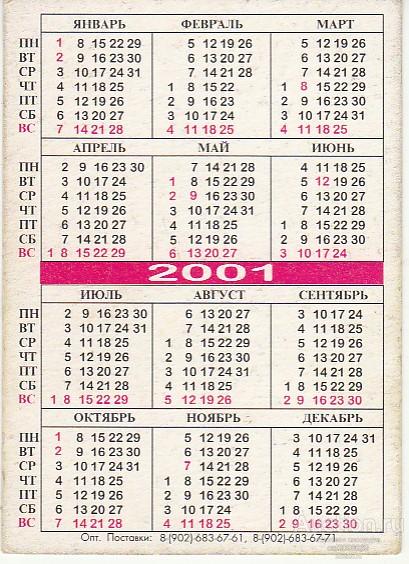 | | ЯНВАРЬ | ФЕВРАЛЬ | МАРТ |
|---|---|---|---|
| ПН | 1 8 15 22 29 | 5 12 19 26 | 5 12 19 26 |
| ВТ | 2 9 16 23 30 | 6 13 20 27 | 6 13 20 27 |
| СР | 3 10 17 24 31 | 7 14 21 28 | 7 14 21 28 |
| ЧТ | 4 11 18 25 | 1 8 15 22 | 1 8 15 22 29 |
| ПТ | 5 12 19 26 | 2 9 16 23 | 2 9 16 23 30 |
| СБ | 6 13 20 27 | 3 10 17 24 | 3 10 17 24 31 |
| ВС | 7 14 21 28 | 4 11 18 25 | 4 11 18 25 |

| | АПРЕЛЬ | МАЙ | ИЮНЬ |
|---|---|---|---|
| ПН | 2 9 16 23 30 | 7 14 21 28 | 4 11 18 25 |
| ВТ | 3 10 17 24 | 1 8 15 22 29 | 5 12 19 26 |
| СР | 4 11 18 25 | 2 9 16 23 30 | 6 13 20 27 |
| ЧТ | 5 12 19 26 | 3 10 17 24 31 | 7 14 21 28 |
| ПТ | 6 13 20 27 | 4 11 18 25 | 1 8 15 22 29 |
| СБ | 7 14 21 28 | 5 12 19 26 | 2 9 16 23 30 |
| ВС | 1 8 15 22 29 | 6 13 20 27 | 3 10 17 24 |

2001

| | ИЮЛЬ | АВГУСТ | СЕНТЯБРЬ |
|---|---|---|---|
| ПН | 2 9 16 23 30 | 6 13 20 27 | 3 10 17 24 |
| ВТ | 3 10 17 24 31 | 7 14 21 28 | 4 11 18 25 |
| СР | 4 11 18 25 | 1 8 15 22 29 | 5 12 19 26 |
| ЧТ | 5 12 19 26 | 2 9 16 23 30 | 6 13 20 27 |
| ПТ | 6 13 20 27 | 3 10 17 24 31 | 7 14 21 28 |
| СБ | 7 14 21 28 | 4 11 18 25 | 1 8 15 22 29 |
| ВС | 1 8 15 22 29 | 5 12 19 26 | 2 9 16 23 30 |

| | ОКТЯБРЬ | НОЯБРЬ | ДЕКАБРЬ |
|---|---|---|---|
| ПН | 1 8 15 22 29 | 5 12 19 26 | 3 10 17 24 31 |
| ВТ | 2 9 16 23 30 | 6 13 20 27 | 4 11 18 25 |
| СР | 3 10 17 24 31 | 7 14 21 28 | 5 12 19 26 |
| ЧТ | 4 11 18 25 | 1 8 15 22 29 | 6 13 20 27 |
| ПТ | 5 12 19 26 | 2 9 16 23 30 | 7 14 21 28 |
| СБ | 6 13 20 27 | 3 10 17 24 | 1 8 15 22 29 |
| ВС | 7 14 21 28 | 4 11 18 25 | 2 9 16 23 30 |

Опт. Поставки: 8-(902)-683-67-61, 8-(902)-683-67-71